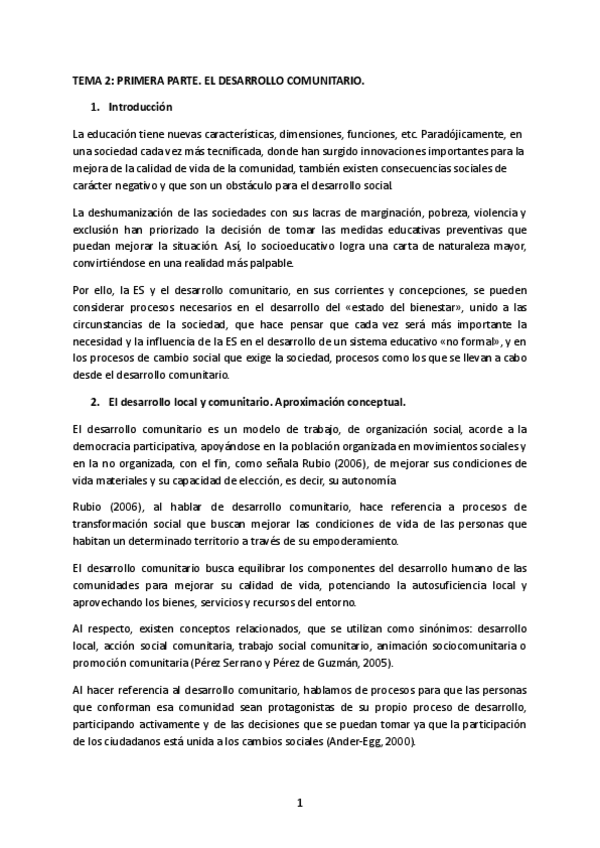 TEMA 2: PRIMERA PARTE. EL DESARROLLO COMUNITARIO.

1. Introducción

La educación tiene nuevas características, dimensiones, funciones, etc. Paradójicamente, en una sociedad cada vez más tecnificada, donde han surgido innovaciones importantes para la mejora de la calidad de vida de la comunidad, también existen consecuencias sociales de carácter negativo y que son un obstáculo para el desarrollo social.

La deshumanización de las sociedades con sus lacras de marginación, pobreza, violencia y exclusión han priorizado la decisión de tomar las medidas educativas preventivas que puedan mejorar la situación. Así, lo socioeducativo logra una carta de naturaleza mayor, convirtiéndose en una realidad más palpable.

Por ello, la ES y el desarrollo comunitario, en sus corrientes y concepciones, se pueden considerar procesos necesarios en el desarrollo del «estado del bienestar», unido a las circunstancias de la sociedad, que hace pensar que cada vez será más importante la necesidad y la influencia de la ES en el desarrollo de un sistema educativo «no formal», y en los procesos de cambio social que exige la sociedad, procesos como los que se llevan a cabo desde el desarrollo comunitario.

2. El desarrollo local y comunitario. Aproximación conceptual.

El desarrollo comunitario es un modelo de trabajo, de organización social, acorde a la democracia participativa, apoyándose en la población organizada en movimientos sociales y en la no organizada, con el fin, como señala Rubio (2006), de mejorar sus condiciones de vida materiales y su capacidad de elección, es decir, su autonomía

Rubio (2006), al hablar de desarrollo comunitario, hace referencia a procesos de transformación social que buscan mejorar las condiciones de vida de las personas que habitan un determinado territorio a través de su empoderamiento.

El desarrollo comunitario busca equilibrar los componentes del desarrollo humano de las comunidades para mejorar su calidad de vida, potenciando la autosuficiencia local y aprovechando los bienes, servicios y recursos del entorno.

Al respecto, existen conceptos relacionados, que se utilizan como sinónimos: desarrollo local, acción social comunitaria, trabajo social comunitario, animación sociocomunitaria o promoción comunitaria (Pérez Serrano y Pérez de Guzmán, 2005).

Al hacer referencia al desarrollo comunitario, hablamos de procesos para que las personas que conforman esa comunidad sean protagonistas de su propio proceso de desarrollo, participando activamente y de las decisiones que se puedan tomar ya que la participación de los ciudadanos está unida a los cambios sociales (Ander-Egg, 2000).

1